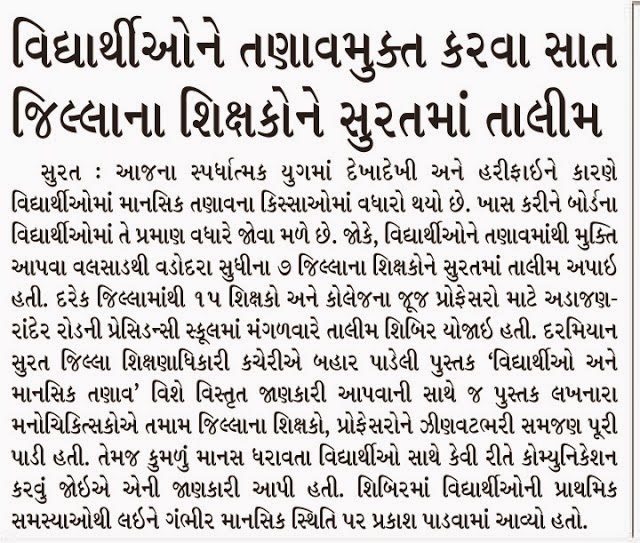 વિદ્યાર્થીઓને તણાવમુક્ત કરવા સાત જિલ્લાના શિક્ષકોને સુરતમાં તાલીમ

સુરત : આજના સ્પર્ધાત્મક યુગમાં દેખાદેખી અને હરીફાઈને કારણે વિદ્યાર્થીઓમાં માનસિક તણાવના કિસ્સાઓમાં વધારો થયો છે. ખાસ કરીને બોર્ડના વિદ્યાર્થીઓમાં તે પ્રમાણ વધારે જોવા મળે છે. જોકે, વિદ્યાર્થીઓને તણાવમાંથી મુક્તિ આપવા વલસાડથી વડોદરા સુધીના ૭ જિલ્લાના શિક્ષકોને સુરતમાં તાલીમ અપાઈ હતી. દરેક જિલ્લામાંથી ૧૫ શિક્ષકો અને કોલેજના જૂજ પ્રોફેસરો માટે અડાજણ-રાંદેર રોડની પ્રેસિડન્સી સ્કૂલમાં મંગળવારે તાલીમ શિબિર યોજાઈ હતી. દરમિયાન સુરત જિલ્લા શિક્ષણાધિકારી કચેરીએ બહાર પાડેલી પુસ્તક ‘વિદ્યાર્થીઓ અને માનસિક તણાવ’ વિશે વિસ્તૃત જાણકારી આપવાની સાથે જ પુસ્તક લખનારા મનોચિકિત્સકોએ તમામ જિલ્લાના શિક્ષકો, પ્રોફેસરોને ઝીણવટભરી સમજણ પૂરી પાડી હતી. તેમજ કુમળું માનસ ધરાવતા વિદ્યાર્થીઓ સાથે કેવી રીતે કોમ્યુનિકેશન કરવું જોઈએ એની જાણકારી આપી હતી. શિબિરમાં વિદ્યાર્થીઓની પ્રાથમિક સમસ્યાઓથી લઈને ગંભીર માનસિક સ્થિતિ પર પ્રકાશ પાડવામાં આવ્યો હતો.